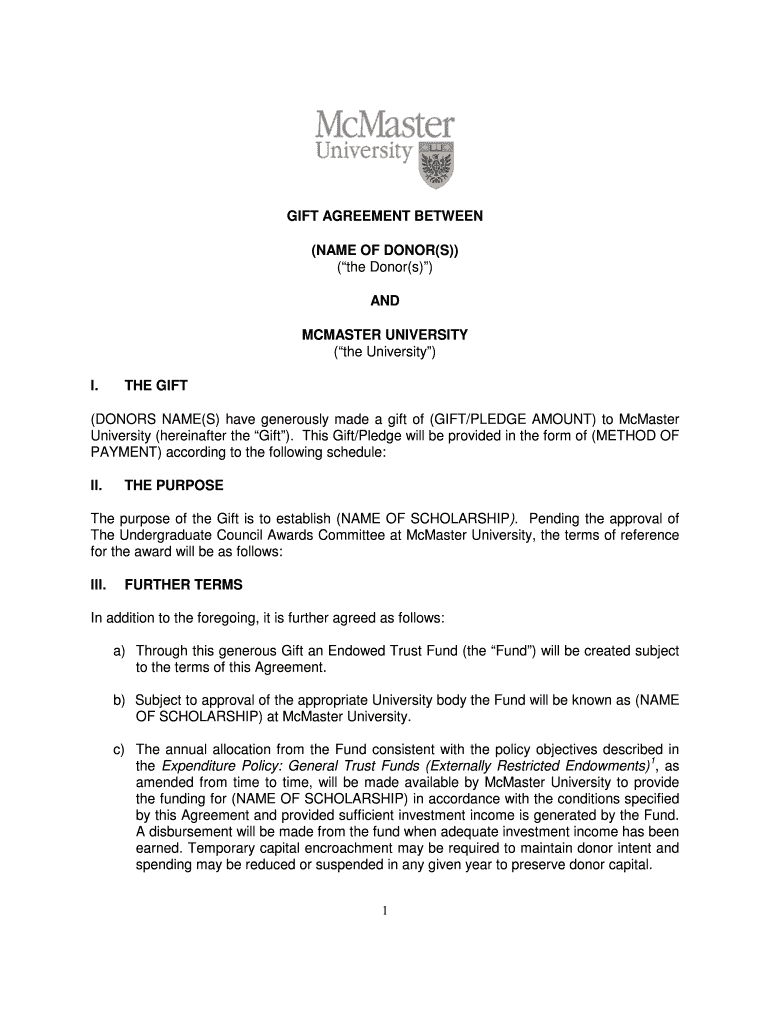 McMaster
University

GIFT AGREEMENT BETWEEN

(NAME OF DONOR(S))
("the Donor(s)")

AND

MCMASTER UNIVERSITY
("the University")

I. THE GIFT

(DONORS NAME(S) have generously made a gift of (GIFT/PLEDGE AMOUNT) to McMaster University (hereinafter the "Gift"). This Gift/Pledge will be provided in the form of (METHOD OF PAYMENT) according to the following schedule:

II. THE PURPOSE

The purpose of the Gift is to establish (NAME OF SCHOLARSHIP). Pending the approval of The Undergraduate Council Awards Committee at McMaster University, the terms of reference for the award will be as follows:

III. FURTHER TERMS

In addition to the foregoing, it is further agreed as follows:

a) Through this generous Gift an Endowed Trust Fund (the "Fund") will be created subject to the terms of this Agreement.

b) Subject to approval of the appropriate University body the Fund will be known as (NAME OF SCHOLARSHIP) at McMaster University.

c) The annual allocation from the Fund consistent with the policy objectives described in the Expenditure Policy: General Trust Funds (Externally Restricted Endowments)$^1$, as amended from time to time, will be made available by McMaster University to provide the funding for (NAME OF SCHOLARSHIP) in accordance with the conditions specified by this Agreement and provided sufficient investment income is generated by the Fund. A disbursement will be made from the fund when adequate investment income has been earned. Temporary capital encroachment may be required to maintain donor intent and spending may be reduced or suspended in any given year to preserve donor capital.

1